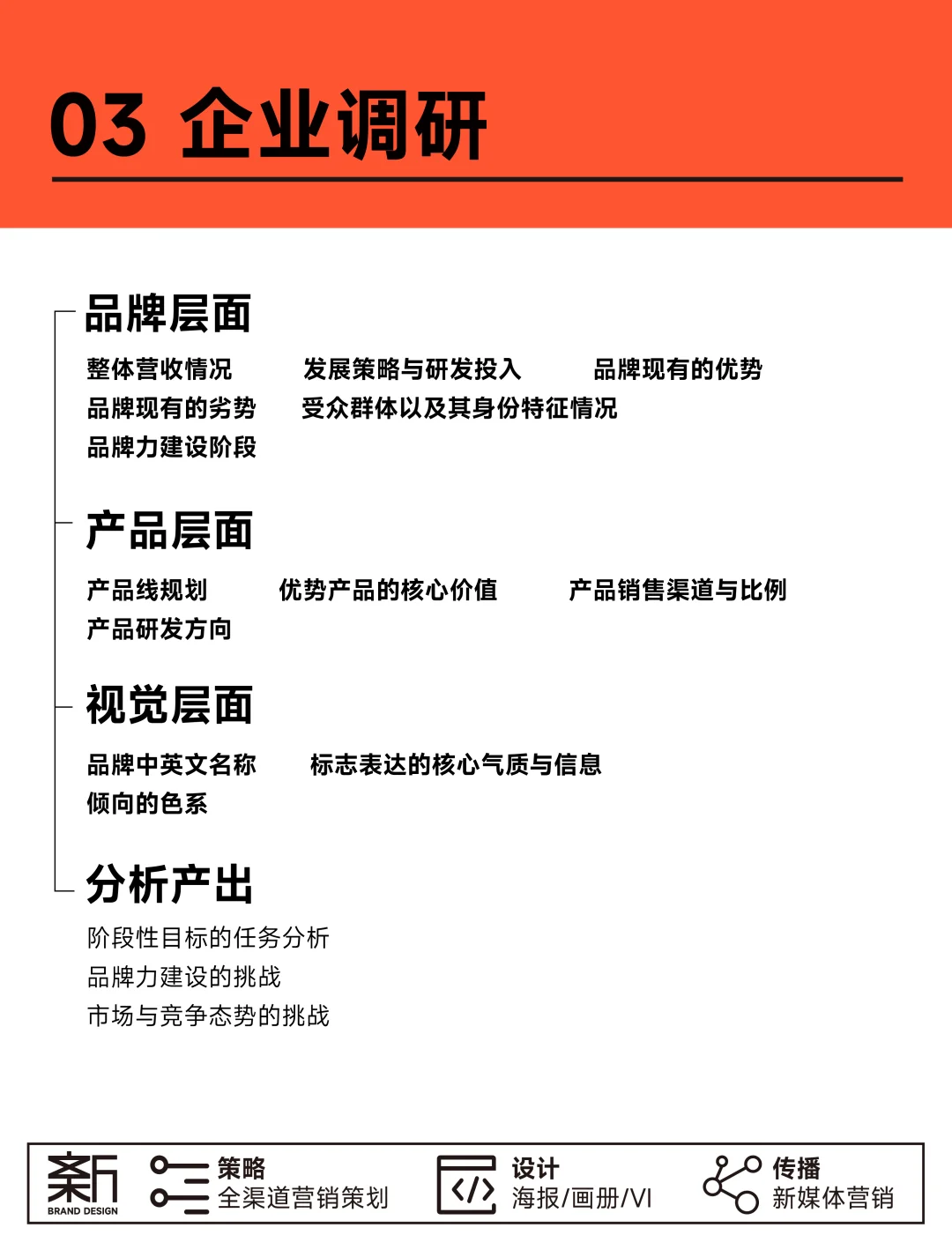 03 企业调研

品牌层面

整体营收情况　发展策略与研发投入　品牌现有的优势
品牌现有的劣势　受众群体以及其身份特征情况
品牌力建设阶段

产品层面

产品线规划　优势产品的核心价值　产品销售渠道与比例
产品研发方向

视觉层面

品牌中英文名称　标志表达的核心气质与信息
倾向的色系

分析产出

阶段性目标的任务分析
品牌力建设的挑战
市场与竞争态势的挑战

新 BRAND DESIGN　策略 全渠道营销策划　设计 海报/画册/VI　传播 新媒体营销